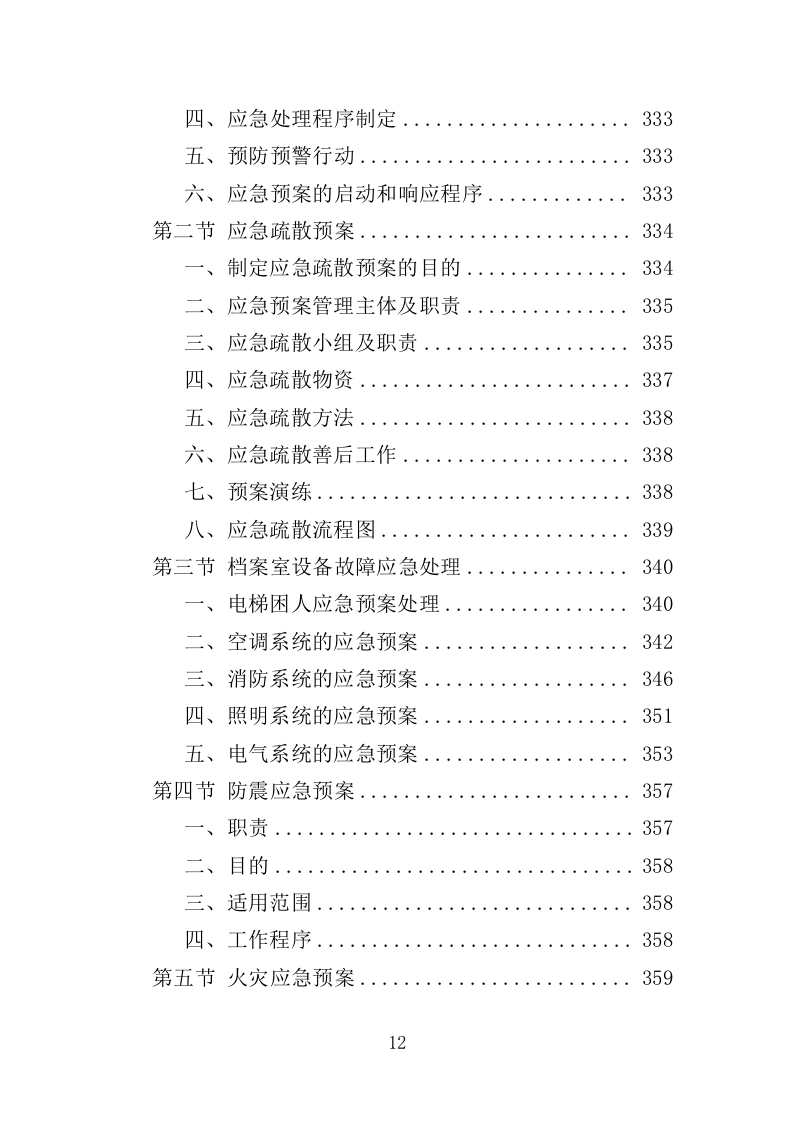 四、应急处理程序制定 .................... 333
五、预防预警行动 ........................ 333
六、应急预案的启动和响应程序 ............ 333
第二节 应急疏散预案 ........................ 334
一、制定应急疏散预案的目的 .............. 334
二、应急预案管理主体及职责 .............. 335
三、应急疏散小组及职责 .................. 335
四、应急疏散物资 ........................ 337
五、应急疏散方法 ........................ 338
六、应急疏散善后工作 .................... 338
七、预案演练 ............................ 338
八、应急疏散流程图 ...................... 339
第三节 档案室设备故障应急处理 .............. 340
一、电梯困人应急预案处理 ................ 340
二、空调系统的应急预案 .................. 342
三、消防系统的应急预案 .................. 346
四、照明系统的应急预案 .................. 351
五、电气系统的应急预案 .................. 353
第四节 防震应急预案 ........................ 357
一、职责 ................................ 357
二、目的 ................................ 358
三、适用范围 ............................ 358
四、工作程序 ............................ 358
第五节 火灾应急预案 ........................ 359

12